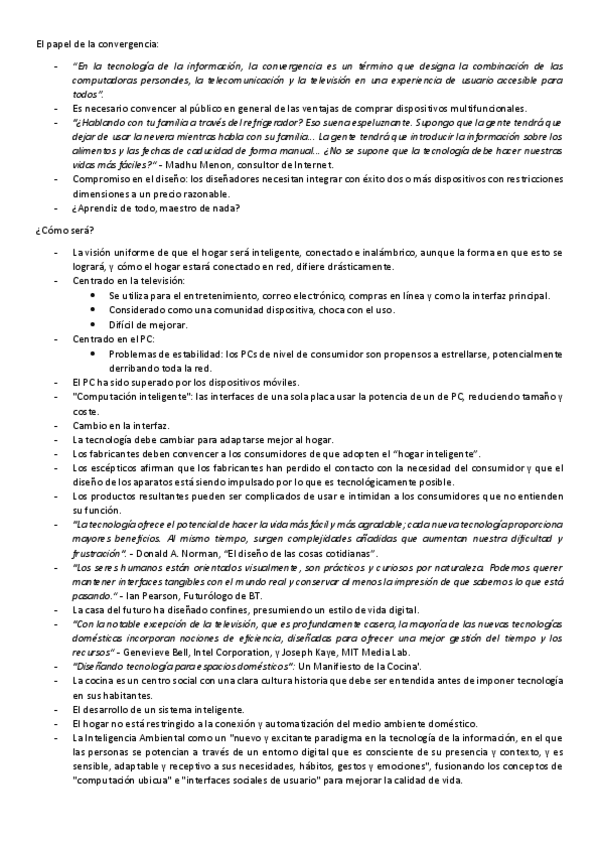 El papel de la convergencia:

- "En la tecnología de la información, la convergencia es un término que designa la combinación de las computadoras personales, la telecomunicación y la televisión en una experiencia de usuario accesible para todos".
- Es necesario convencer al público en general de las ventajas de comprar dispositivos multifuncionales.
- "¿Hablando con tu familia a través del refrigerador? Eso suena espeluznante. Supongo que la gente tendrá que dejar de usar la nevera mientras habla con su familia... La gente tendrá que introducir la información sobre los alimentos y las fechas de caducidad de forma manual... ¿No se supone que la tecnología debe hacer nuestras vidas más fáciles?" - Madhu Menon, consultor de Internet.
- Compromiso en el diseño: los diseñadores necesitan integrar con éxito dos o más dispositivos con restricciones dimensiones a un precio razonable.
- ¿Aprendiz de todo, maestro de nada?

¿Cómo será?

- La visión uniforme de que el hogar será inteligente, conectado e inalámbrico, aunque la forma en que esto se logrará, y cómo el hogar estará conectado en red, difiere drásticamente.
- Centrado en la televisión:
 • Se utiliza para el entretenimiento, correo electrónico, compras en línea y como la interfaz principal.
 • Considerado como una comunidad dispositiva, choca con el uso.
 • Difícil de mejorar.
- Centrado en el PC:
 • Problemas de estabilidad: los PCs de nivel de consumidor son propensos a estrellarse, potencialmente derribando toda la red.
- El PC ha sido superado por los dispositivos móviles.
- "Computación inteligente": las interfaces de una sola placa usar la potencia de un de PC, reduciendo tamaño y coste.
- Cambio en la interfaz.
- La tecnología debe cambiar para adaptarse mejor al hogar.
- Los fabricantes deben convencer a los consumidores de que adopten el "hogar inteligente".
- Los escépticos afirman que los fabricantes han perdido el contacto con la necesidad del consumidor y que el diseño de los aparatos está siendo impulsado por lo que es tecnológicamente posible.
- Los productos resultantes pueden ser complicados de usar e intimidan a los consumidores que no entienden su función.
- "La tecnología ofrece el potencial de hacer la vida más fácil y más agradable; cada nueva tecnología proporciona mayores beneficios. Al mismo tiempo, surgen complejidades añadidas que aumentan nuestra dificultad y frustración". - Donald A. Norman, "El diseño de las cosas cotidianas".
- "Los seres humanos están orientados visualmente, son prácticos y curiosos por naturaleza. Podemos querer mantener interfaces tangibles con el mundo real y conservar al menos la impresión de que sabemos lo que está pasando." - Ian Pearson, Futurólogo de BT.
- La casa del futuro ha diseñado confines, presumiendo un estilo de vida digital.
- "Con la notable excepción de la televisión, que es profundamente casera, la mayoría de las nuevas tecnologías domésticas incorporan nociones de eficiencia, diseñadas para ofrecer una mejor gestión del tiempo y los recursos" - Genevieve Bell, Intel Corporation, y Joseph Kaye, MIT Media Lab.
- "Diseñando tecnología para espacios domésticos": Un Manifiesto de la Cocina'.
- La cocina es un centro social con una clara cultura historia que debe ser entendida antes de imponer tecnología en sus habitantes.
- El desarrollo de un sistema inteligente.
- El hogar no está restringido a la conexión y automatización del medio ambiente doméstico.
- La Inteligencia Ambiental como un "nuevo y excitante paradigma en la tecnología de la información, en el que las personas se potencian a través de un entorno digital que es consciente de su presencia y contexto, y es sensible, adaptable y receptivo a sus necesidades, hábitos, gestos y emociones", fusionando los conceptos de "computación ubicua" e "interfaces sociales de usuario" para mejorar la calidad de vida.